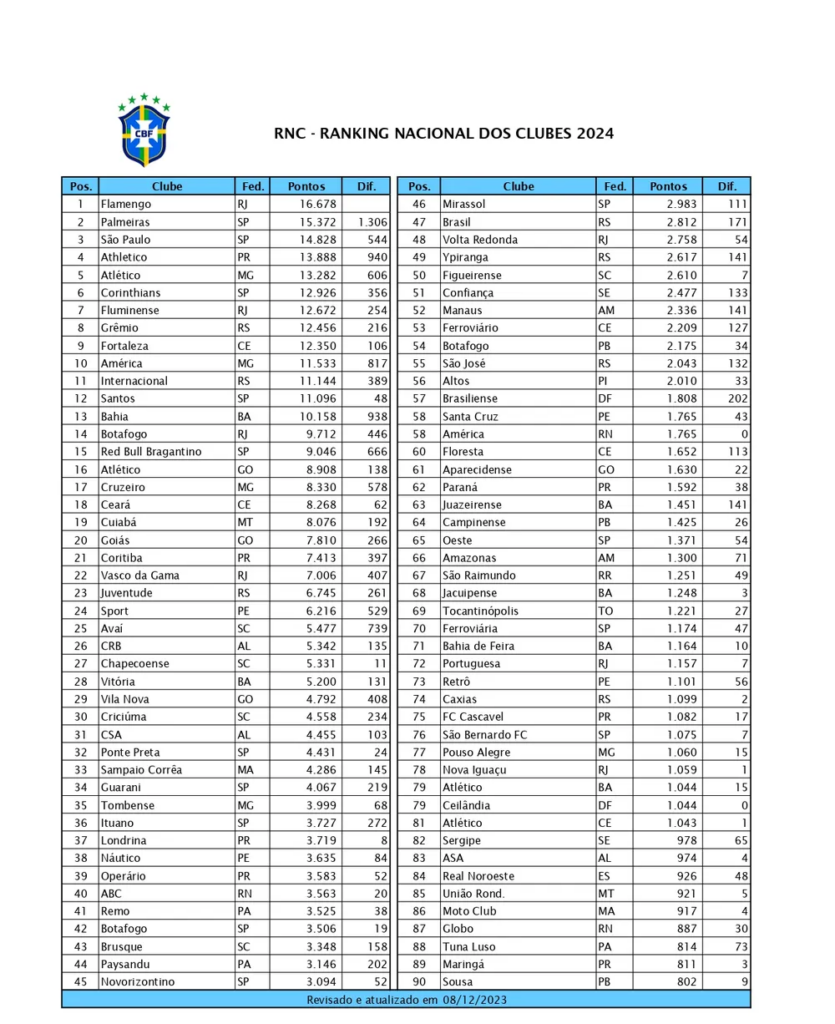 CBF

RNC - RANKING NACIONAL DOS CLUBES 2024

| Pos. | Clube | Fed. | Pontos | Dif. |
|---|---|---|---|---|
| 1 | Flamengo | RJ | 16.678 | |
| 2 | Palmeiras | SP | 15.372 | 1.306 |
| 3 | São Paulo | SP | 14.828 | 544 |
| 4 | Athletico | PR | 13.888 | 940 |
| 5 | Atlético | MG | 13.282 | 606 |
| 6 | Corinthians | SP | 12.926 | 356 |
| 7 | Fluminense | RJ | 12.672 | 254 |
| 8 | Grêmio | RS | 12.456 | 216 |
| 9 | Fortaleza | CE | 12.350 | 106 |
| 10 | América | MG | 11.533 | 817 |
| 11 | Internacional | RS | 11.144 | 389 |
| 12 | Santos | SP | 11.096 | 48 |
| 13 | Bahia | BA | 10.158 | 938 |
| 14 | Botafogo | RJ | 9.712 | 446 |
| 15 | Red Bull Bragantino | SP | 9.046 | 666 |
| 16 | Atlético | GO | 8.908 | 138 |
| 17 | Cruzeiro | MG | 8.330 | 578 |
| 18 | Ceará | CE | 8.268 | 62 |
| 19 | Cuiabá | MT | 8.076 | 192 |
| 20 | Goiás | GO | 7.810 | 266 |
| 21 | Coritiba | PR | 7.413 | 397 |
| 22 | Vasco da Gama | RJ | 7.006 | 407 |
| 23 | Juventude | RS | 6.745 | 261 |
| 24 | Sport | PE | 6.216 | 529 |
| 25 | Avaí | SC | 5.477 | 739 |
| 26 | CRB | AL | 5.342 | 135 |
| 27 | Chapecoense | SC | 5.331 | 11 |
| 28 | Vitória | BA | 5.200 | 131 |
| 29 | Vila Nova | GO | 4.792 | 408 |
| 30 | Criciúma | SC | 4.558 | 234 |
| 31 | CSA | AL | 4.455 | 103 |
| 32 | Ponte Preta | SP | 4.431 | 24 |
| 33 | Sampaio Corrêa | MA | 4.286 | 145 |
| 34 | Guarani | SP | 4.067 | 219 |
| 35 | Tombense | MG | 3.999 | 68 |
| 36 | Ituano | SP | 3.727 | 272 |
| 37 | Londrina | PR | 3.719 | 8 |
| 38 | Náutico | PE | 3.635 | 84 |
| 39 | Operário | PR | 3.583 | 52 |
| 40 | ABC | RN | 3.563 | 20 |
| 41 | Remo | PA | 3.525 | 38 |
| 42 | Botafogo | SP | 3.506 | 19 |
| 43 | Brusque | SC | 3.348 | 158 |
| 44 | Paysandu | PA | 3.146 | 202 |
| 45 | Novorizontino | SP | 3.094 | 52 |

| Pos. | Clube | Fed. | Pontos | Dif. |
|---|---|---|---|---|
| 46 | Mirassol | SP | 2.983 | 111 |
| 47 | Brasil | RS | 2.812 | 171 |
| 48 | Volta Redonda | RJ | 2.758 | 54 |
| 49 | Ypiranga | RS | 2.617 | 141 |
| 50 | Figueirense | SC | 2.610 | 7 |
| 51 | Confiança | SE | 2.477 | 133 |
| 52 | Manaus | AM | 2.336 | 141 |
| 53 | Ferroviário | CE | 2.209 | 127 |
| 54 | Botafogo | PB | 2.175 | 34 |
| 55 | São José | RS | 2.043 | 132 |
| 56 | Altos | PI | 2.010 | 33 |
| 57 | Brasiliense | DF | 1.808 | 202 |
| 58 | Santa Cruz | PE | 1.765 | 43 |
| 58 | América | RN | 1.765 | 0 |
| 60 | Floresta | CE | 1.652 | 113 |
| 61 | Aparecidense | GO | 1.630 | 22 |
| 62 | Paraná | PR | 1.592 | 38 |
| 63 | Juazeirense | BA | 1.451 | 141 |
| 64 | Campinense | PB | 1.425 | 26 |
| 65 | Oeste | SP | 1.371 | 54 |
| 66 | Amazonas | AM | 1.300 | 71 |
| 67 | São Raimundo | RR | 1.251 | 49 |
| 68 | Jacuipense | BA | 1.248 | 3 |
| 69 | Tocantinópolis | TO | 1.221 | 27 |
| 70 | Ferroviária | SP | 1.174 | 47 |
| 71 | Bahia de Feira | BA | 1.164 | 10 |
| 72 | Portuguesa | RJ | 1.157 | 7 |
| 73 | Retrô | PE | 1.101 | 56 |
| 74 | Caxias | RS | 1.099 | 2 |
| 75 | FC Cascavel | PR | 1.082 | 17 |
| 76 | São Bernardo FC | SP | 1.075 | 7 |
| 77 | Pouso Alegre | MG | 1.060 | 15 |
| 78 | Nova Iguaçu | RJ | 1.059 | 1 |
| 79 | Atlético | BA | 1.044 | 15 |
| 79 | Ceilândia | DF | 1.044 | 0 |
| 81 | Atlético | CE | 1.043 | 1 |
| 82 | Sergipe | SE | 978 | 65 |
| 83 | ASA | AL | 974 | 4 |
| 84 | Real Noroeste | ES | 926 | 48 |
| 85 | União Rond. | MT | 921 | 5 |
| 86 | Moto Club | MA | 917 | 4 |
| 87 | Globo | RN | 887 | 30 |
| 88 | Tuna Luso | PA | 814 | 73 |
| 89 | Maringá | PR | 811 | 3 |
| 90 | Sousa | PB | 802 | 9 |

Revisado e atualizado em 08/12/2023